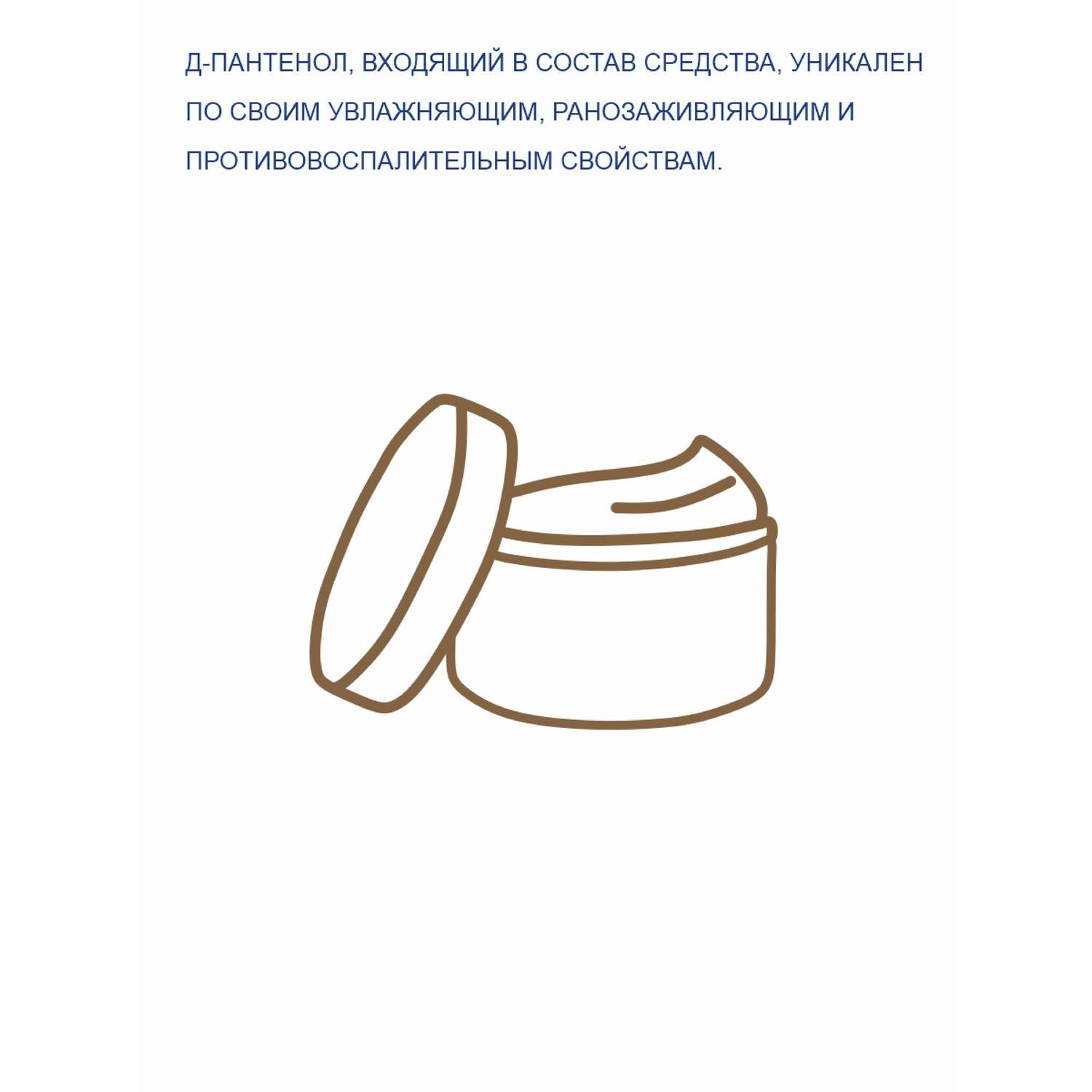 Д-ПАНТЕНОЛ, ВХОДЯЩИЙ В СОСТАВ СРЕДСТВА, УНИКАЛЕН ПО СВОИМ УВЛАЖНЯЮЩИМ, РАНОЗАЖИВЛЯЮЩИМ И ПРОТИВОВОСПАЛИТЕЛЬНЫМ СВОЙСТВАМ.